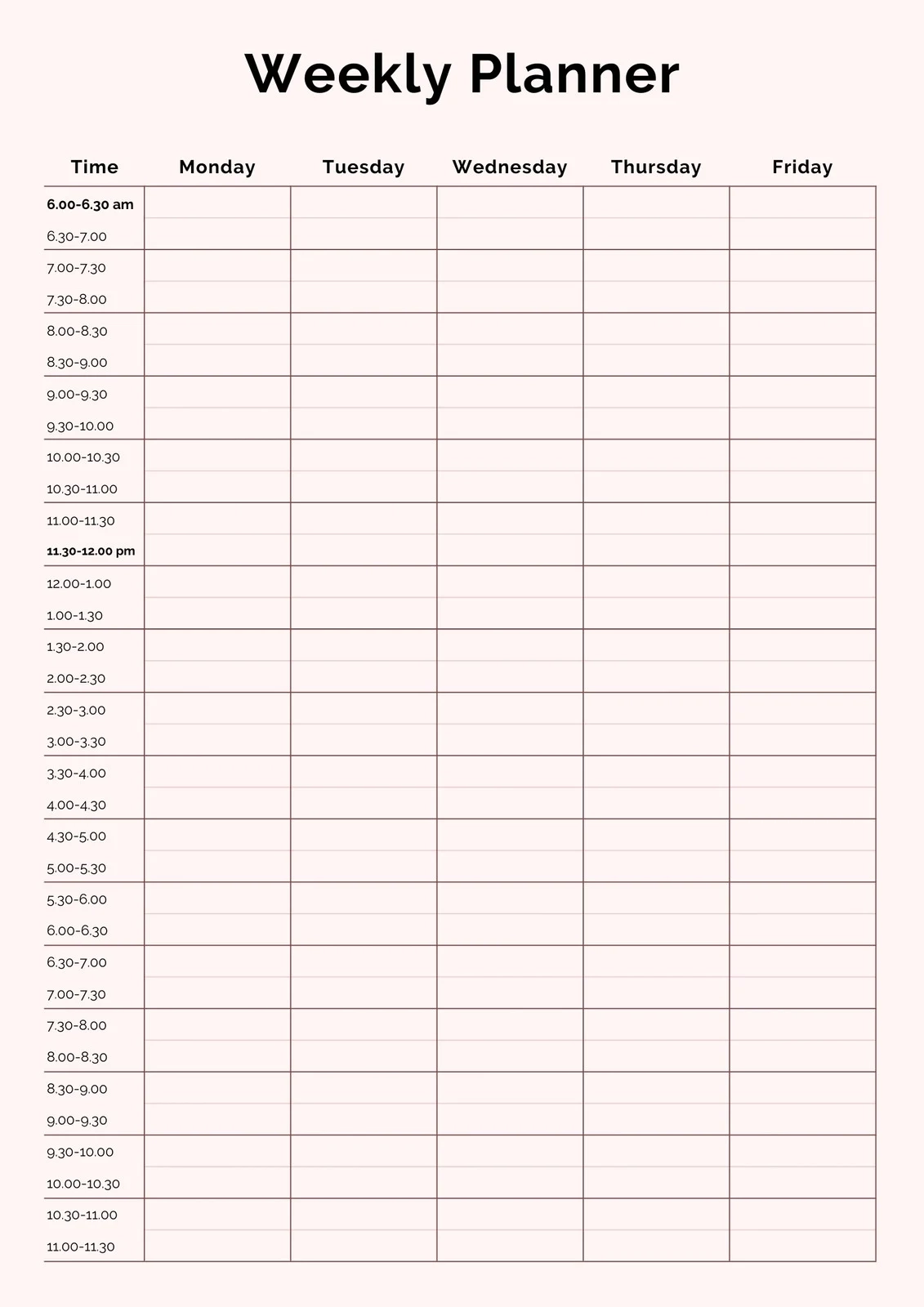 Weekly Planner

| Time | Monday | Tuesday | Wednesday | Thursday | Friday |
|---|---|---|---|---|---|
| 6.00-6.30 am | | | | | |
| 6.30-7.00 | | | | | |
| 7.00-7.30 | | | | | |
| 7.30-8.00 | | | | | |
| 8.00-8.30 | | | | | |
| 8.30-9.00 | | | | | |
| 9.00-9.30 | | | | | |
| 9.30-10.00 | | | | | |
| 10.00-10.30 | | | | | |
| 10.30-11.00 | | | | | |
| 11.00-11.30 | | | | | |
| 11.30-12.00 pm | | | | | |
| 12.00-1.00 | | | | | |
| 1.00-1.30 | | | | | |
| 1.30-2.00 | | | | | |
| 2.00-2.30 | | | | | |
| 2.30-3.00 | | | | | |
| 3.00-3.30 | | | | | |
| 3.30-4.00 | | | | | |
| 4.00-4.30 | | | | | |
| 4.30-5.00 | | | | | |
| 5.00-5.30 | | | | | |
| 5.30-6.00 | | | | | |
| 6.00-6.30 | | | | | |
| 6.30-7.00 | | | | | |
| 7.00-7.30 | | | | | |
| 7.30-8.00 | | | | | |
| 8.00-8.30 | | | | | |
| 8.30-9.00 | | | | | |
| 9.00-9.30 | | | | | |
| 9.30-10.00 | | | | | |
| 10.00-10.30 | | | | | |
| 10.30-11.00 | | | | | |
| 11.00-11.30 | | | | | |